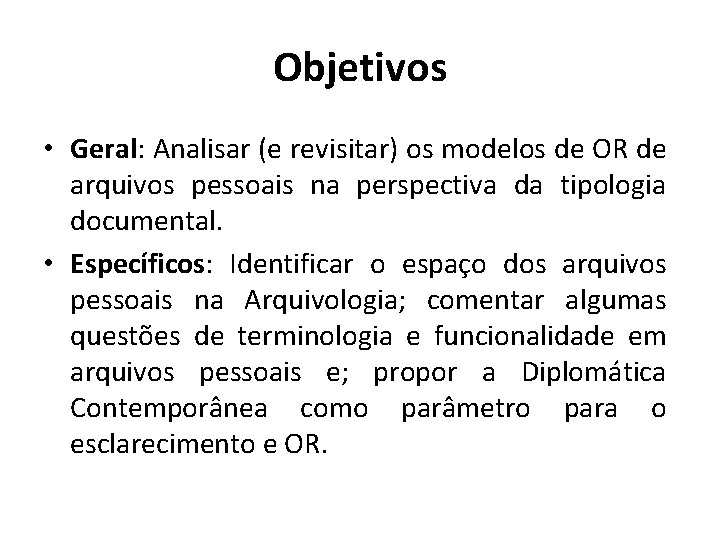 Objetivos

• Geral: Analisar (e revisitar) os modelos de OR de arquivos pessoais na perspectiva da tipologia documental.

• Específicos: Identificar o espaço dos arquivos pessoais na Arquivologia; comentar algumas questões de terminologia e funcionalidade em arquivos pessoais e; propor a Diplomática Contemporânea como parâmetro para o esclarecimento e OR.